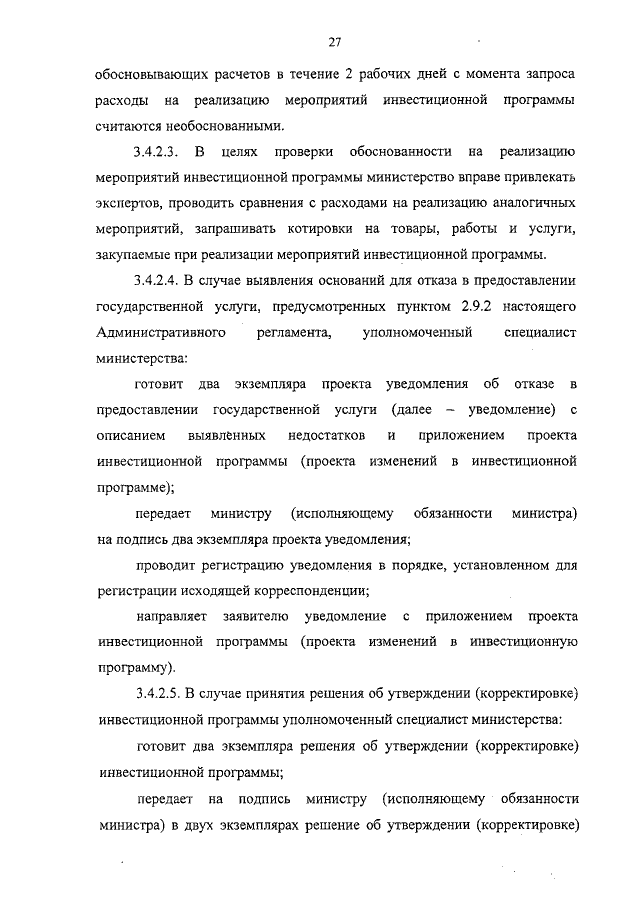 27

обосновывающих расчетов в течение 2 рабочих дней с момента запроса расходы на реализацию мероприятий инвестиционной программы считаются необоснованными.

3.4.2.3. В целях проверки обоснованности на реализацию мероприятий инвестиционной программы министерство вправе привлекать экспертов, проводить сравнения с расходами на реализацию аналогичных мероприятий, запрашивать котировки на товары, работы и услуги, закупаемые при реализации мероприятий инвестиционной программы.

3.4.2.4. В случае выявления оснований для отказа в предоставлении государственной услуги, предусмотренных пунктом 2.9.2 настоящего Административного регламента, уполномоченный специалист министерства:

готовит два экземпляра проекта уведомления об отказе в предоставлении государственной услуги (далее – уведомление) с описанием выявленных недостатков и приложением проекта инвестиционной программы (проекта изменений в инвестиционной программе);

передает министру (исполняющему обязанности министра) на подпись два экземпляра проекта уведомления;

проводит регистрацию уведомления в порядке, установленном для регистрации исходящей корреспонденции;

направляет заявителю уведомление с приложением проекта инвестиционной программы (проекта изменений в инвестиционную программу).

3.4.2.5. В случае принятия решения об утверждении (корректировке) инвестиционной программы уполномоченный специалист министерства:

готовит два экземпляра решения об утверждении (корректировке) инвестиционной программы;

передает на подпись министру (исполняющему обязанности министра) в двух экземплярах решение об утверждении (корректировке)